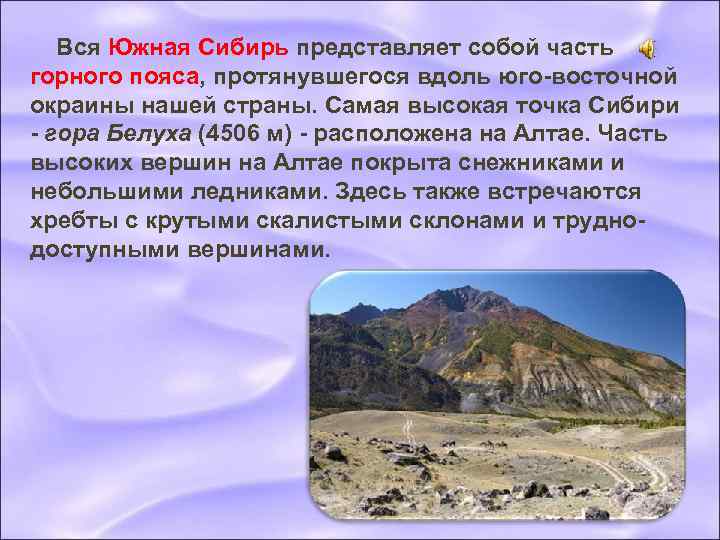 Вся Южная Сибирь представляет собой часть горного пояса, протянувшегося вдоль юго-восточной окраины нашей страны. Самая высокая точка Сибири - гора Белуха (4506 м) - расположена на Алтае. Часть высоких вершин на Алтае покрыта снежниками и небольшими ледниками. Здесь также встречаются хребты с крутыми скалистыми склонами и труднодоступными вершинами.